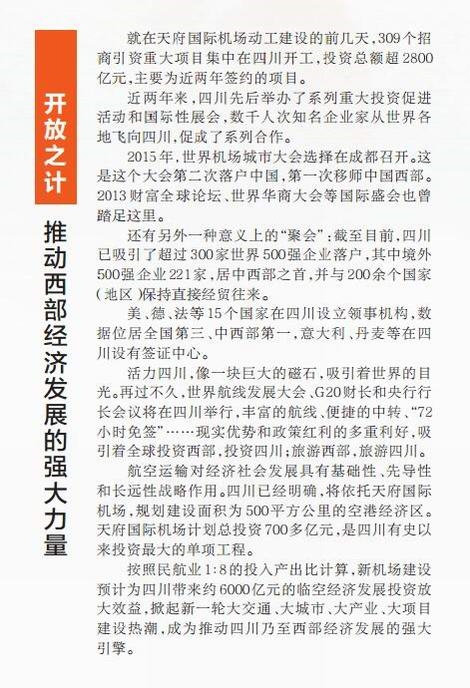 开放之计

推动西部经济发展的强大力量

就在天府国际机场动工建设的前几天，309个招商引资重大项目集中在四川开工，投资总额超2800亿元，主要为近两年签约的项目。

近两年来，四川先后举办了系列重大投资促进活动和国际性展会，数千人次知名企业家从世界各地飞向四川，促成了系列合作。

2015年，世界机场城市大会选择在成都召开。这是这个大会第二次落户中国，第一次移师中国西部。2013财富全球论坛、世界华商大会等国际盛会也曾踏足这里。

还有另外一种意义上的“聚会”：截至目前，四川已吸引了超过300家世界500强企业落户，其中境外500强企业221家，居中西部之首，并与200余个国家（地区）保持直接经贸往来。

美、德、法等15个国家在四川设立领事机构，数据位居全国第三、中西部第一，意大利、丹麦等在四川设有签证中心。

活力四川，像一块巨大的磁石，吸引着世界的目光。再过不久，世界航线发展大会、G20财长和央行行长会议将在四川举行，丰富的航线、便捷的中转、“72小时免签”……现实优势和政策红利的多重利好，吸引着全球投资西部，投资四川；旅游西部，旅游四川。

航空运输对经济社会发展具有基础性、先导性和长远性战略作用。四川已经明确，将依托天府国际机场，规划建设面积为500平方公里的空港经济区。天府国际机场计划总投资700多亿元，是四川有史以来投资最大的单项工程。

按照民航业1:8的投入产出比计算，新机场建设预计为四川带来约6000亿元的临空经济发展投资放大效益，掀起新一轮大交通、大城市、大产业、大项目建设热潮，成为推动四川乃至西部经济发展的强大引擎。